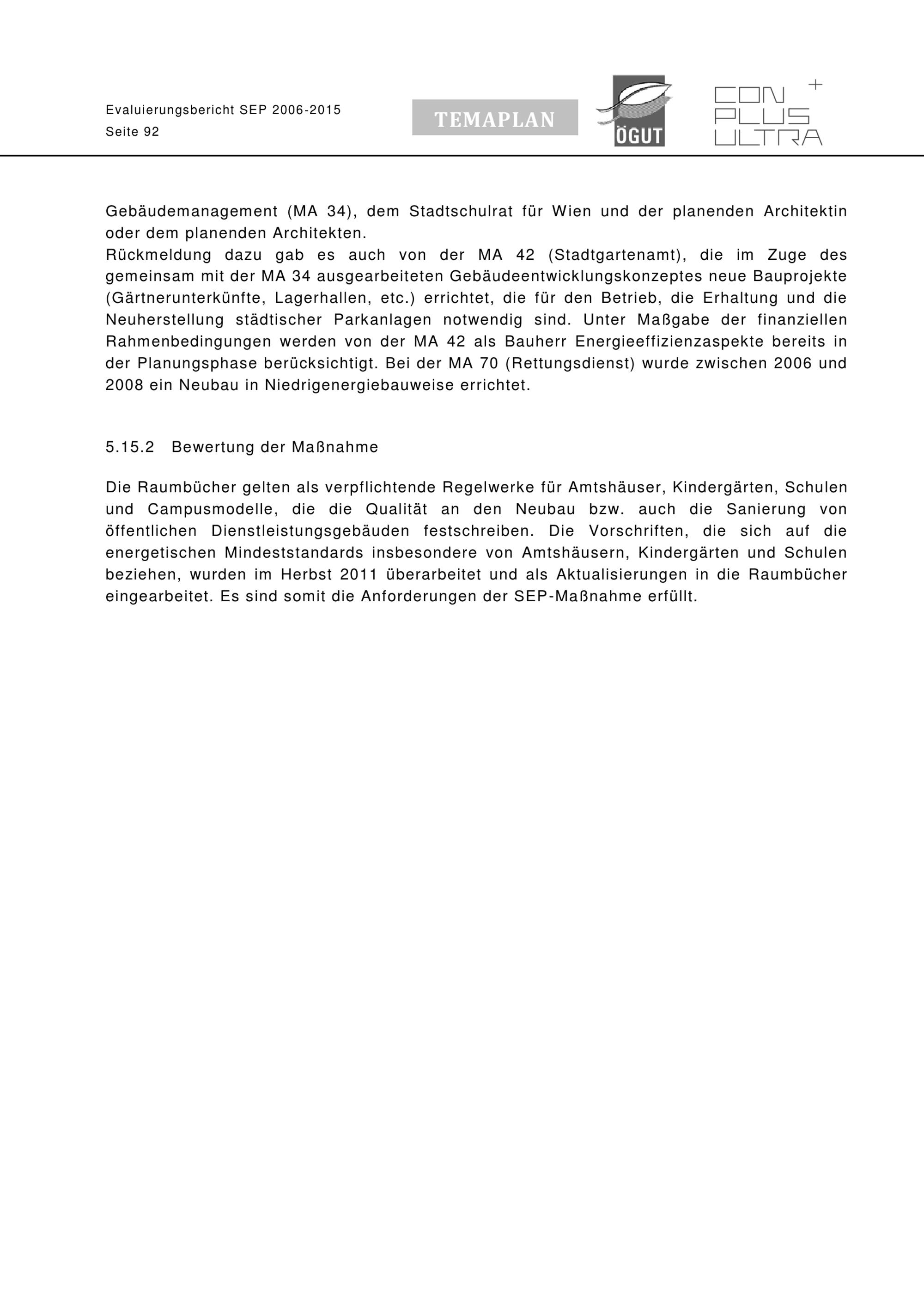 Evaluierungsbericht SEP 2006-2015
Seite 92

TEMAPLAN

ÖGUT

CON PLUS ULTRA +

Gebäudemanagement (MA 34), dem Stadtschulrat für Wien und der planenden Architektin oder dem planenden Architekten.
Rückmeldung dazu gab es auch von der MA 42 (Stadtgartenamt), die im Zuge des gemeinsam mit der MA 34 ausgearbeiteten Gebäudeentwicklungskonzeptes neue Bauprojekte (Gärtnerunterkünfte, Lagerhallen, etc.) errichtet, die für den Betrieb, die Erhaltung und die Neuherstellung städtischer Parkanlagen notwendig sind. Unter Maßgabe der finanziellen Rahmenbedingungen werden von der MA 42 als Bauherr Energieeffizienzaspekte bereits in der Planungsphase berücksichtigt. Bei der MA 70 (Rettungsdienst) wurde zwischen 2006 und 2008 ein Neubau in Niedrigenergiebauweise errichtet.

5.15.2 Bewertung der Maßnahme

Die Raumbücher gelten als verpflichtende Regelwerke für Amtshäuser, Kindergärten, Schulen und Campusmodelle, die die Qualität an den Neubau bzw. auch die Sanierung von öffentlichen Dienstleistungsgebäuden festschreiben. Die Vorschriften, die sich auf die energetischen Mindeststandards insbesondere von Amtshäusern, Kindergärten und Schulen beziehen, wurden im Herbst 2011 überarbeitet und als Aktualisierungen in die Raumbücher eingearbeitet. Es sind somit die Anforderungen der SEP-Maßnahme erfüllt.